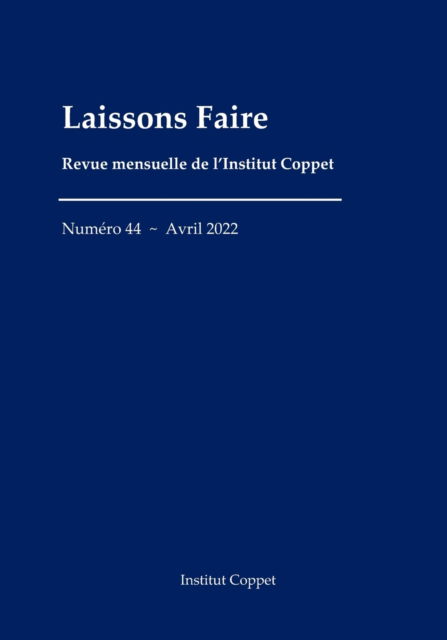 Laissons Faire

Revue mensuelle de l'Institut Coppet

Numéro 44 ~ Avril 2022

Institut Coppet